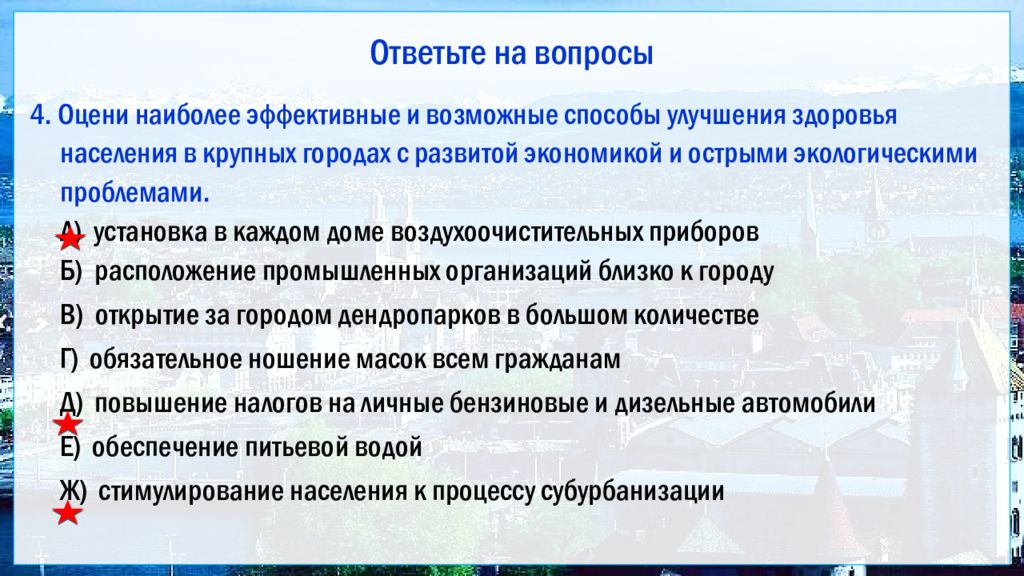 Ответьте на вопросы

4. Оцени наиболее эффективные и возможные способы улучшения здоровья населения в крупных городах с развитой экономикой и острыми экологическими проблемами.

А) установка в каждом доме воздухоочистительных приборов

Б) расположение промышленных организаций близко к городу

В) открытие за городом дендропарков в большом количестве

Г) обязательное ношение масок всем гражданам

Д) повышение налогов на личные бензиновые и дизельные автомобили

Е) обеспечение питьевой водой

Ж) стимулирование населения к процессу субурбанизации